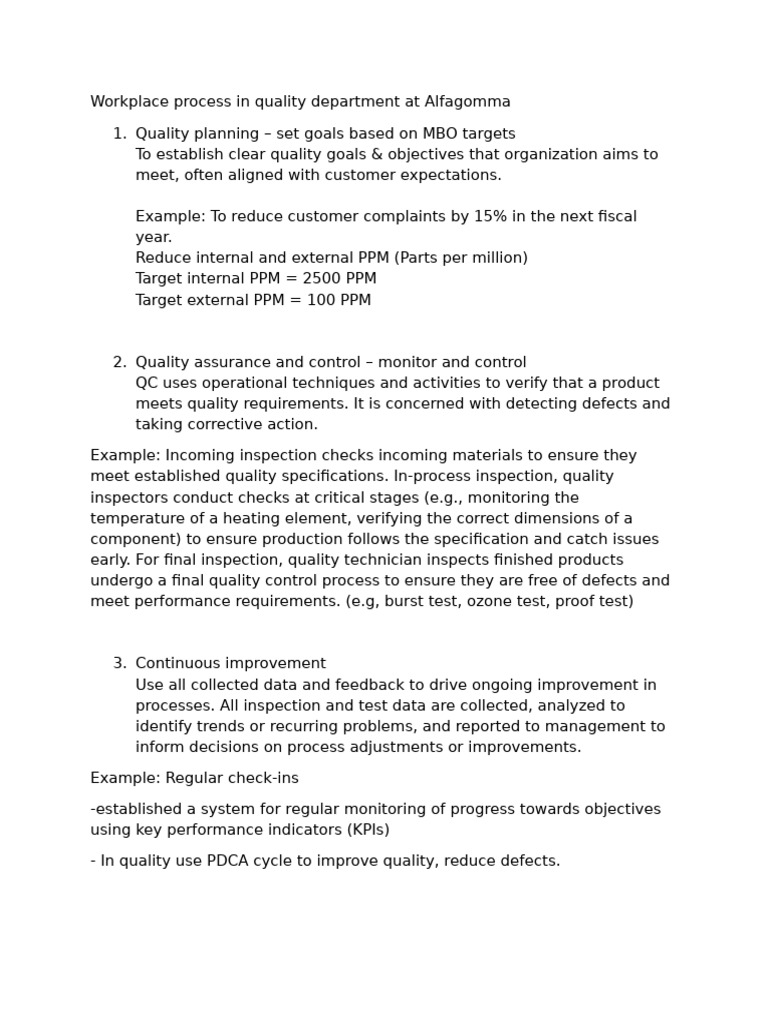 Workplace process in quality department at Alfagomma

1. Quality planning – set goals based on MBO targets
To establish clear quality goals & objectives that organization aims to meet, often aligned with customer expectations.

Example: To reduce customer complaints by 15% in the next fiscal year.
Reduce internal and external PPM (Parts per million)
Target internal PPM = 2500 PPM
Target external PPM = 100 PPM

2. Quality assurance and control – monitor and control
QC uses operational techniques and activities to verify that a product meets quality requirements. It is concerned with detecting defects and taking corrective action.

Example: Incoming inspection checks incoming materials to ensure they meet established quality specifications. In-process inspection, quality inspectors conduct checks at critical stages (e.g., monitoring the temperature of a heating element, verifying the correct dimensions of a component) to ensure production follows the specification and catch issues early. For final inspection, quality technician inspects finished products undergo a final quality control process to ensure they are free of defects and meet performance requirements. (e.g, burst test, ozone test, proof test)

3. Continuous improvement
Use all collected data and feedback to drive ongoing improvement in processes. All inspection and test data are collected, analyzed to identify trends or recurring problems, and reported to management to inform decisions on process adjustments or improvements.

Example: Regular check-ins

-established a system for regular monitoring of progress towards objectives using key performance indicators (KPIs)

- In quality use PDCA cycle to improve quality, reduce defects.